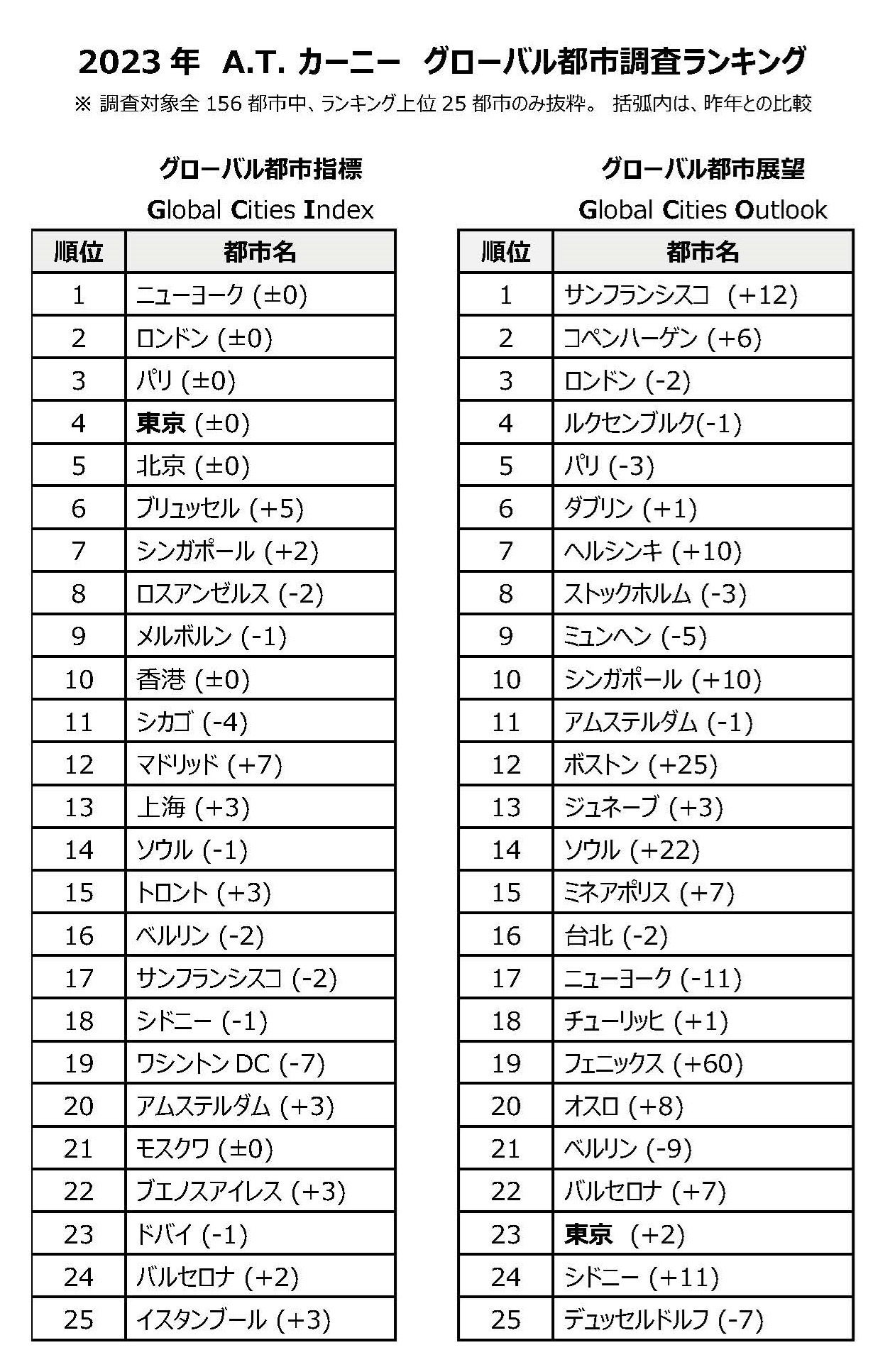 2023 年 A.T. カーニー グローバル都市調査ランキング

※ 調査対象全 156 都市中、ランキング上位 25 都市のみ抜粋。 括弧内は、昨年との比較

グローバル都市指標
Global Cities Index

| 順位 | 都市名 |
|---|---|
| 1 | ニューヨーク (±0) |
| 2 | ロンドン (±0) |
| 3 | パリ (±0) |
| 4 | 東京 (±0) |
| 5 | 北京 (±0) |
| 6 | ブリュッセル (+5) |
| 7 | シンガポール (+2) |
| 8 | ロスアンゼルス (-2) |
| 9 | メルボルン (-1) |
| 10 | 香港 (±0) |
| 11 | シカゴ (-4) |
| 12 | マドリッド (+7) |
| 13 | 上海 (+3) |
| 14 | ソウル (-1) |
| 15 | トロント (+3) |
| 16 | ベルリン (-2) |
| 17 | サンフランシスコ (-2) |
| 18 | シドニー (-1) |
| 19 | ワシントン DC (-7) |
| 20 | アムステルダム (+3) |
| 21 | モスクワ (±0) |
| 22 | ブエノスアイレス (+3) |
| 23 | ドバイ (-1) |
| 24 | バルセロナ (+2) |
| 25 | イスタンブール (+3) |

グローバル都市展望
Global Cities Outlook

| 順位 | 都市名 |
|---|---|
| 1 | サンフランシスコ (+12) |
| 2 | コペンハーゲン (+6) |
| 3 | ロンドン (-2) |
| 4 | ルクセンブルク(-1) |
| 5 | パリ (-3) |
| 6 | ダブリン (+1) |
| 7 | ヘルシンキ (+10) |
| 8 | ストックホルム (-3) |
| 9 | ミュンヘン (-5) |
| 10 | シンガポール (+10) |
| 11 | アムステルダム (-1) |
| 12 | ボストン (+25) |
| 13 | ジュネーブ (+3) |
| 14 | ソウル (+22) |
| 15 | ミネアポリス (+7) |
| 16 | 台北 (-2) |
| 17 | ニューヨーク (-11) |
| 18 | チューリッヒ (+1) |
| 19 | フェニックス (+60) |
| 20 | オスロ (+8) |
| 21 | ベルリン (-9) |
| 22 | バルセロナ (+7) |
| 23 | 東京 (+2) |
| 24 | シドニー (+11) |
| 25 | デュッセルドルフ (-7) |